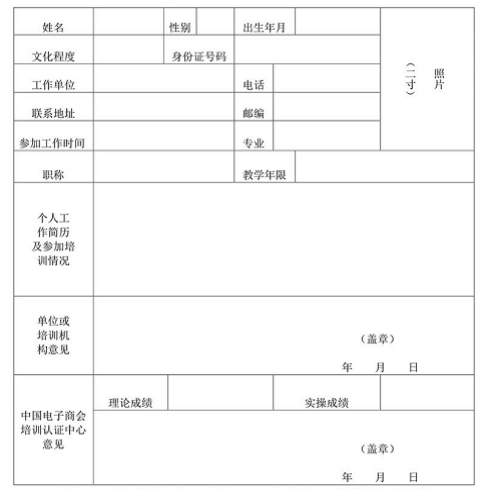 | 姓名 | | 性别 | | 出生年月 | | 照片（二寸） |
|---|---|---|---|---|---|---|
| 文化程度 | | 身份证号码 | | | | |
| 工作单位 | | | | 电话 | | |
| 联系地址 | | | | 邮编 | | |
| 参加工作时间 | | | | 专业 | | |
| 职称 | | | | 教学年限 | | |
| 个人工作简历及参加培训情况 | | | | | | |
| 单位或培训机构意见 | （盖章） 年 月 日 | | | | | |
| 中国电子商会培训认证中心意见 | 理论成绩 | | | 实操成绩 | | |
| | （盖章） 年 月 日 | | | | | |